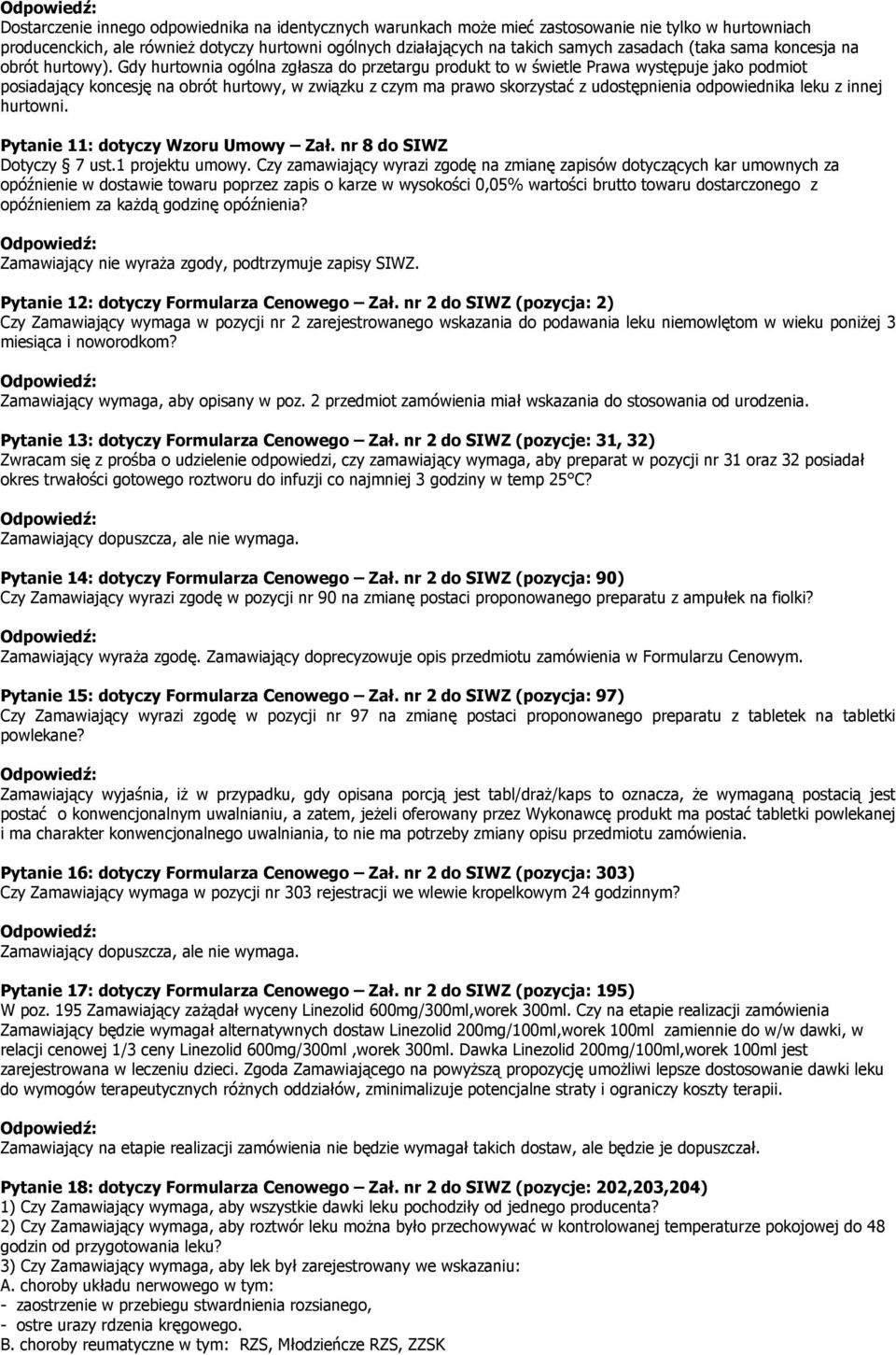 Odpowiedź:
Dostarczenie innego odpowiednika na identycznych warunkach może mieć zastosowanie nie tylko w hurtowniach producenckich, ale również dotyczy hurtowni ogólnych działających na takich samych zasadach (taka sama koncesja na obrót hurtowy). Gdy hurtownia ogólna zgłasza do przetargu produkt to w świetle Prawa występuje jako podmiot posiadający koncesję na obrót hurtowy, w związku z czym ma prawo skorzystać z udostępnienia odpowiednika leku z innej hurtowni.

Pytanie 11: dotyczy Wzoru Umowy – Zał. nr 8 do SIWZ
Dotyczy § 7 ust.1 projektu umowy. Czy zamawiający wyrazi zgodę na zmianę zapisów dotyczących kar umownych za opóźnienie w dostawie towaru poprzez zapis o karze w wysokości 0,05% wartości brutto towaru dostarczonego z opóźnieniem za każdą godzinę opóźnienia?

Odpowiedź:
Zamawiający nie wyraża zgody, podtrzymuje zapisy SIWZ.

Pytanie 12: dotyczy Formularza Cenowego – Zał. nr 2 do SIWZ (pozycja: 2)
Czy Zamawiający wymaga w pozycji nr 2 zarejestrowanego wskazania do podawania leku niemowlętom w wieku poniżej 3 miesiąca i noworodkom?

Odpowiedź:
Zamawiający wymaga, aby opisany w poz. 2 przedmiot zamówienia miał wskazania do stosowania od urodzenia.

Pytanie 13: dotyczy Formularza Cenowego – Zał. nr 2 do SIWZ (pozycje: 31, 32)
Zwracam się z prośba o udzielenie odpowiedzi, czy zamawiający wymaga, aby preparat w pozycji nr 31 oraz 32 posiadał okres trwałości gotowego roztworu do infuzji co najmniej 3 godziny w temp 25°C?

Odpowiedź:
Zamawiający dopuszcza, ale nie wymaga.

Pytanie 14: dotyczy Formularza Cenowego – Zał. nr 2 do SIWZ (pozycja: 90)
Czy Zamawiający wyrazi zgodę w pozycji nr 90 na zmianę postaci proponowanego preparatu z ampułek na fiolki?

Odpowiedź:
Zamawiający wyraża zgodę. Zamawiający doprecyzowuje opis przedmiotu zamówienia w Formularzu Cenowym.

Pytanie 15: dotyczy Formularza Cenowego – Zał. nr 2 do SIWZ (pozycja: 97)
Czy Zamawiający wyrazi zgodę w pozycji nr 97 na zmianę postaci proponowanego preparatu z tabletek na tabletki powlekane?

Odpowiedź:
Zamawiający wyjaśnia, iż w przypadku, gdy opisana porcją jest tabl/draż/kaps to oznacza, że wymaganą postacią jest postać o konwencjonalnym uwalnianiu, a zatem, jeżeli oferowany przez Wykonawcę produkt ma postać tabletki powlekanej i ma charakter konwencjonalnego uwalniania, to nie ma potrzeby zmiany opisu przedmiotu zamówienia.

Pytanie 16: dotyczy Formularza Cenowego – Zał. nr 2 do SIWZ (pozycja: 303)
Czy Zamawiający wymaga w pozycji nr 303 rejestracji we wlewie kropelkowym 24 godzinnym?

Odpowiedź:
Zamawiający dopuszcza, ale nie wymaga.

Pytanie 17: dotyczy Formularza Cenowego – Zał. nr 2 do SIWZ (pozycja: 195)
W poz. 195 Zamawiający zażądał wyceny Linezolid 600mg/300ml,worek 300ml. Czy na etapie realizacji zamówienia Zamawiający będzie wymagał alternatywnych dostaw Linezolid 200mg/100ml,worek 100ml zamiennie do w/w dawki, w relacji cenowej 1/3 ceny Linezolid 600mg/300ml ,worek 300ml. Dawka Linezolid 200mg/100ml,worek 100ml jest zarejestrowana w leczeniu dzieci. Zgoda Zamawiającego na powyższą propozycję umożliwi lepsze dostosowanie dawki leku do wymogów terapeutycznych różnych oddziałów, zminimalizuje potencjalne straty i ograniczy koszty terapii.

Odpowiedź:
Zamawiający na etapie realizacji zamówienia nie będzie wymagał takich dostaw, ale będzie je dopuszczał.

Pytanie 18: dotyczy Formularza Cenowego – Zał. nr 2 do SIWZ (pozycje: 202,203,204)
1) Czy Zamawiający wymaga, aby wszystkie dawki leku pochodziły od jednego producenta?
2) Czy Zamawiający wymaga, aby roztwór leku można było przechowywać w kontrolowanej temperaturze pokojowej do 48 godzin od przygotowania leku?
3) Czy Zamawiający wymaga, aby lek był zarejestrowany we wskazaniu:
A. choroby układu nerwowego w tym:
- zaostrzenie w przebiegu stwardnienia rozsianego,
- ostre urazy rdzenia kręgowego.
B. choroby reumatyczne w tym: RZS, Młodzieńcze RZS, ZZSK